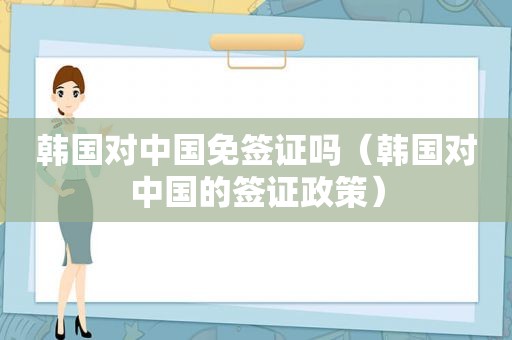 韩国对中国免签证吗（韩国对中国的签证政策）